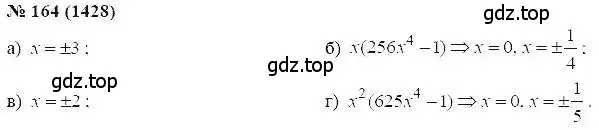 № 164 (1428)

gdz.top

а) $x = \pm 3$;

б) $x(256x^4 - 1) \Rightarrow x = 0, x = \pm\frac{1}{4}$

gdz.top

gdz.top

в) $x = \pm 2$;

г) $x^2(625x^4 - 1) \Rightarrow x = 0, x = \pm\frac{1}{5}$.